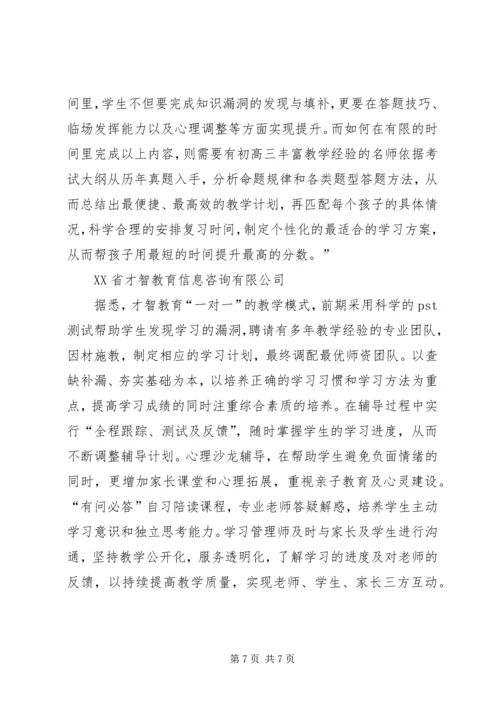 间里，学生不但要完成知识漏洞的发现与填补，更要在答题技巧、临场发挥能力以及心理调整等方面实现提升。而如何在有限的时间里完成以上内容，则需要有初高三丰富教学经验的名师依据考试大纲从历年真题入手，分析命题规律和各类题型答题方法，从而总结出最便捷、最高效的教学计划，再匹配每个孩子的具体情况，科学合理的安排复习时间，制定个性化的最适合的学习方案，从而帮孩子用最短的时间提升最高的分数。”

XX省才智教育信息咨询有限公司

据悉，才智教育“一对一”的教学模式，前期采用科学的pst测试帮助学生发现学习的漏洞，聘请有多年教学经验的专业团队，因材施教，制定相应的学习计划，最终调配最优师资团队。以查缺补漏、夯实基础为本，以培养正确的学习习惯和学习方法为重点，提高学习成绩的同时注重综合素质的培养。在辅导过程中实行“全程跟踪、测试及反馈”，随时掌握学生的学习进度，从而不断调整辅导计划。心理沙龙辅导，在帮助学生避免负面情绪的同时，更增加家长课堂和心理拓展，重视亲子教育及心灵建设。“有问必答”自习陪读课程，专业老师答疑解惑，培养学生主动学习意识和独立思考能力。学习管理师及时与家长及学生进行沟通，坚持教学公开化，服务透明化，了解学习的进度及对老师的反馈，以持续提高教学质量，实现老师、学生、家长三方互动。

第7页 共7页